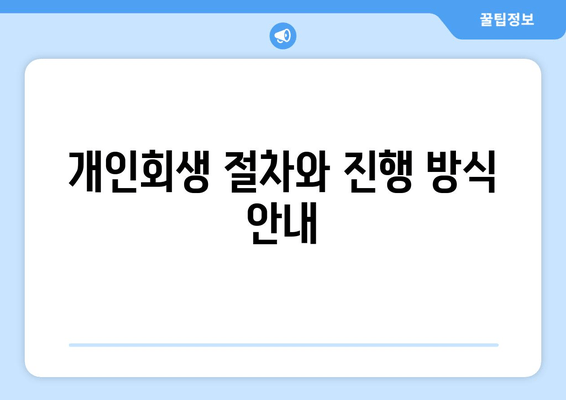 꿀팁정보

개인회생 절차와 진행 방식 안내